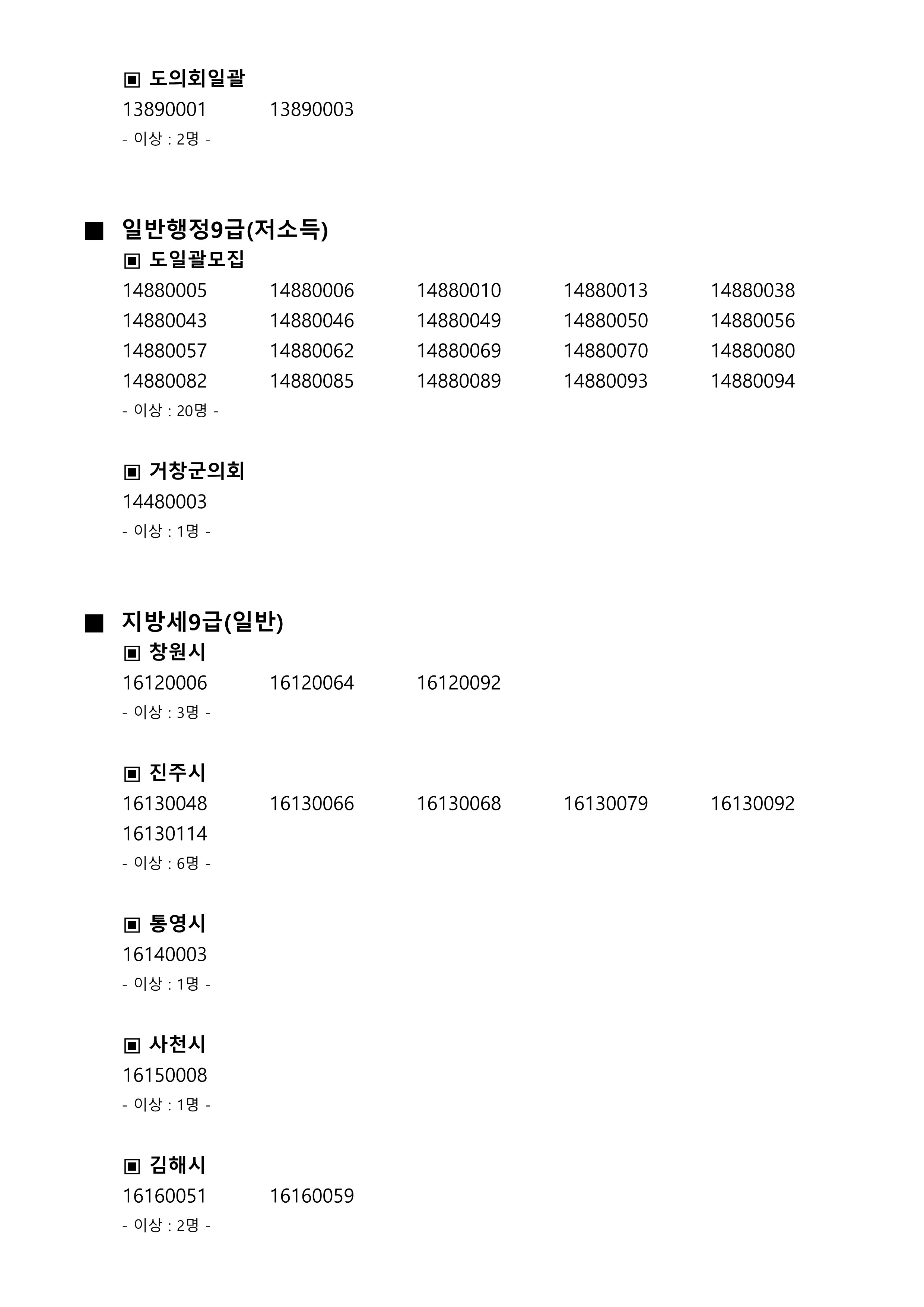 ▣ 도의회일괄
13890001 13890003
- 이상 : 2명 -

■ 일반행정9급(저소득)
▣ 도일괄모집
14880005 14880006 14880010 14880013 14880038
14880043 14880046 14880049 14880050 14880056
14880057 14880062 14880069 14880070 14880080
14880082 14880085 14880089 14880093 14880094
- 이상 : 20명 -

▣ 거창군의회
14480003
- 이상 : 1명 -

■ 지방세9급(일반)
▣ 창원시
16120006 16120064 16120092
- 이상 : 3명 -

▣ 진주시
16130048 16130066 16130068 16130079 16130092
16130114
- 이상 : 6명 -

▣ 통영시
16140003
- 이상 : 1명 -

▣ 사천시
16150008
- 이상 : 1명 -

▣ 김해시
16160051 16160059
- 이상 : 2명 -